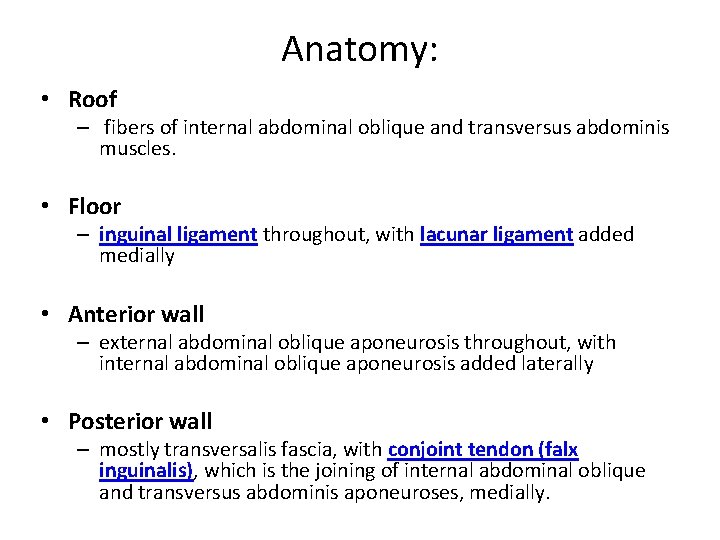 Anatomy:

• Roof
– fibers of internal abdominal oblique and transversus abdominis muscles.

• Floor
– inguinal ligament throughout, with lacunar ligament added medially

• Anterior wall
– external abdominal oblique aponeurosis throughout, with internal abdominal oblique aponeurosis added laterally

• Posterior wall
– mostly transversalis fascia, with conjoint tendon (falx inguinalis), which is the joining of internal abdominal oblique and transversus abdominis aponeuroses, medially.